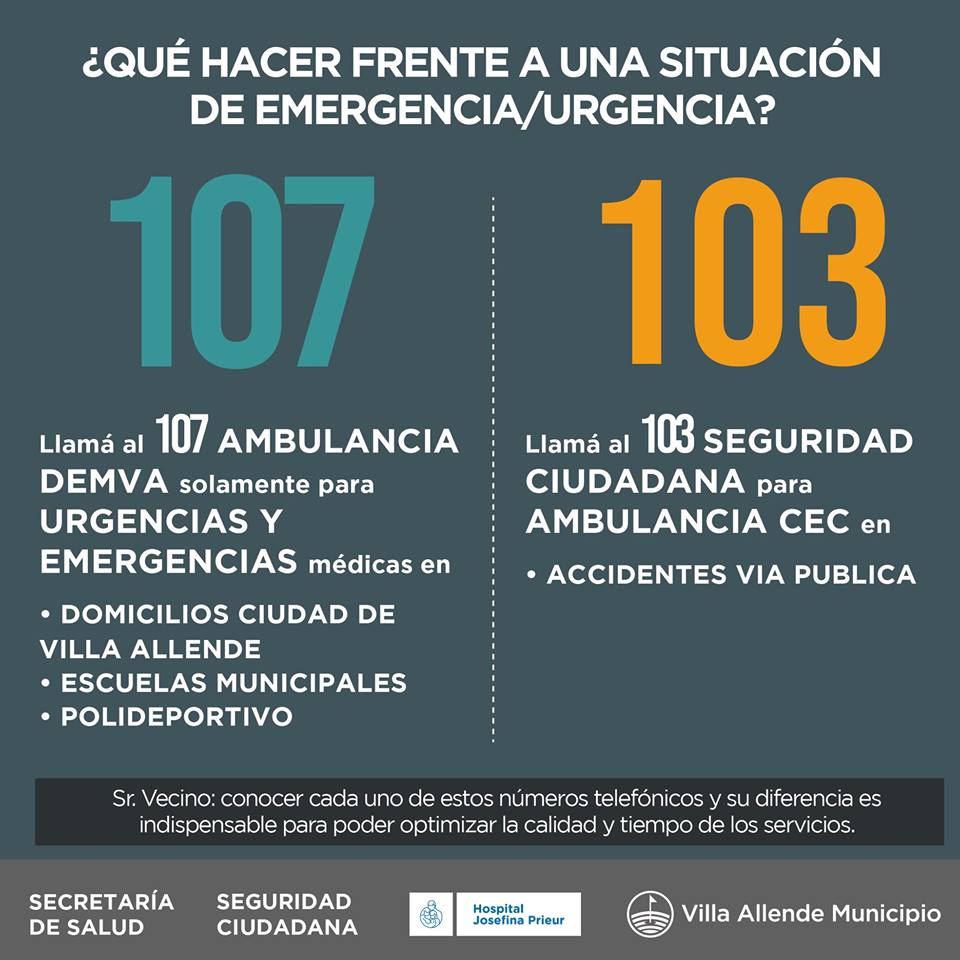 ¿QUÉ HACER FRENTE A UNA SITUACIÓN DE EMERGENCIA/URGENCIA?

107

Llamá al 107 AMBULANCIA DEMVA solamente para URGENCIAS Y EMERGENCIAS médicas en

• DOMICILIOS CIUDAD DE VILLA ALLENDE
• ESCUELAS MUNICIPALES
• POLIDEPORTIVO

103

Llamá al 103 SEGURIDAD CIUDADANA para AMBULANCIA CEC en

• ACCIDENTES VIA PUBLICA

Sr. Vecino: conocer cada uno de estos números telefónicos y su diferencia es indispensable para poder optimizar la calidad y tiempo de los servicios.

SECRETARÍA DE SALUD

SEGURIDAD CIUDADANA

Hospital Josefina Prieur

Villa Allende Municipio